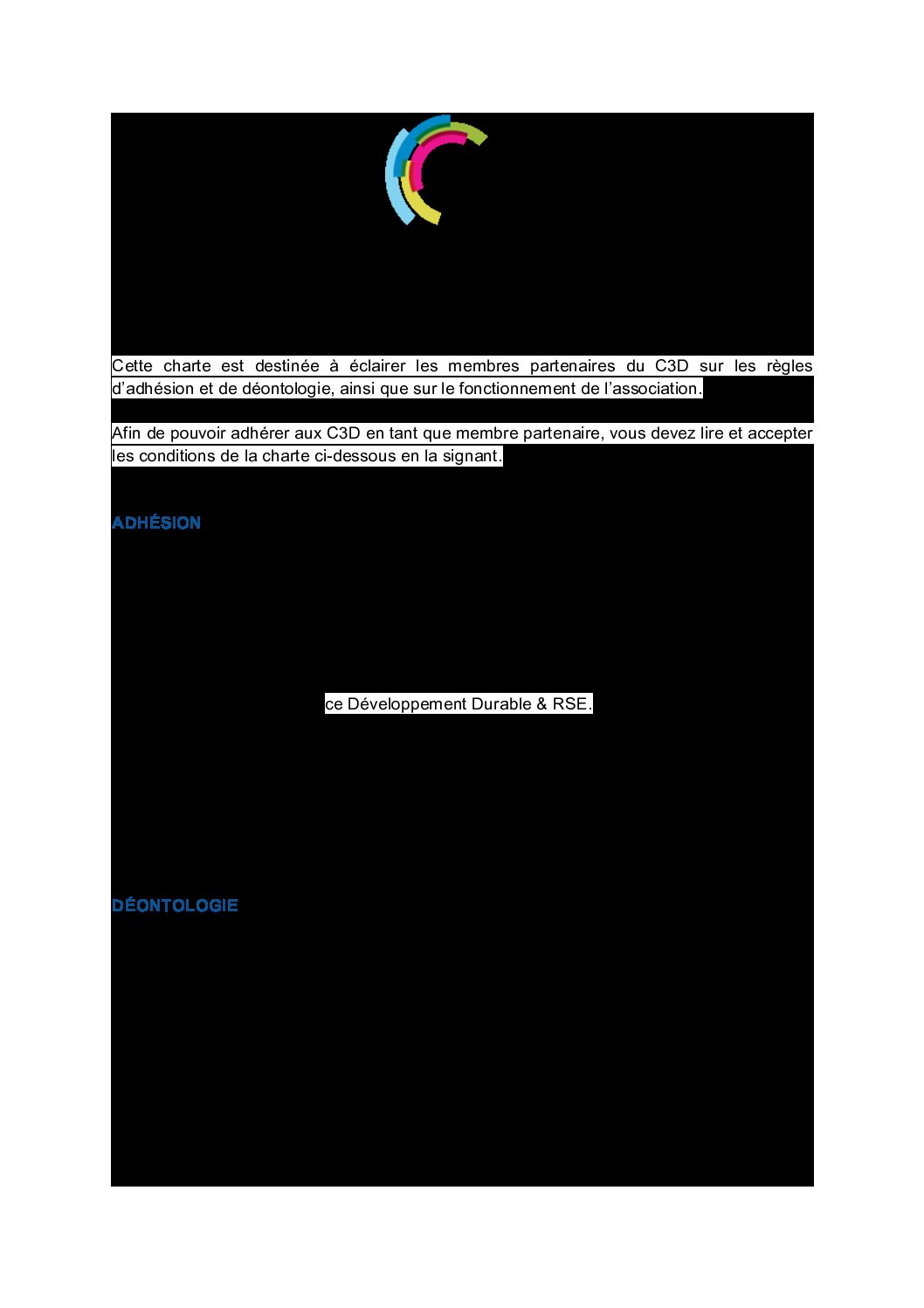 Cette charte est destinée à éclairer les membres partenaires du C3D sur les règles d'adhésion et de déontologie, ainsi que sur le fonctionnement de l'association.

Afin de pouvoir adhérer aux C3D en tant que membre partenaire, vous devez lire et accepter les conditions de la charte ci-dessous en la signant.

ADHÉSION

ce Développement Durable & RSE.

DÉONTOLOGIE